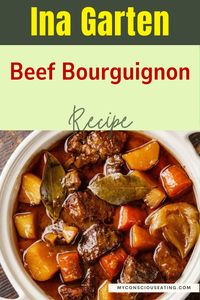 Ina Garten

Beef Bourguignon

Recipe

MYCONSCIOUSEATING.COM